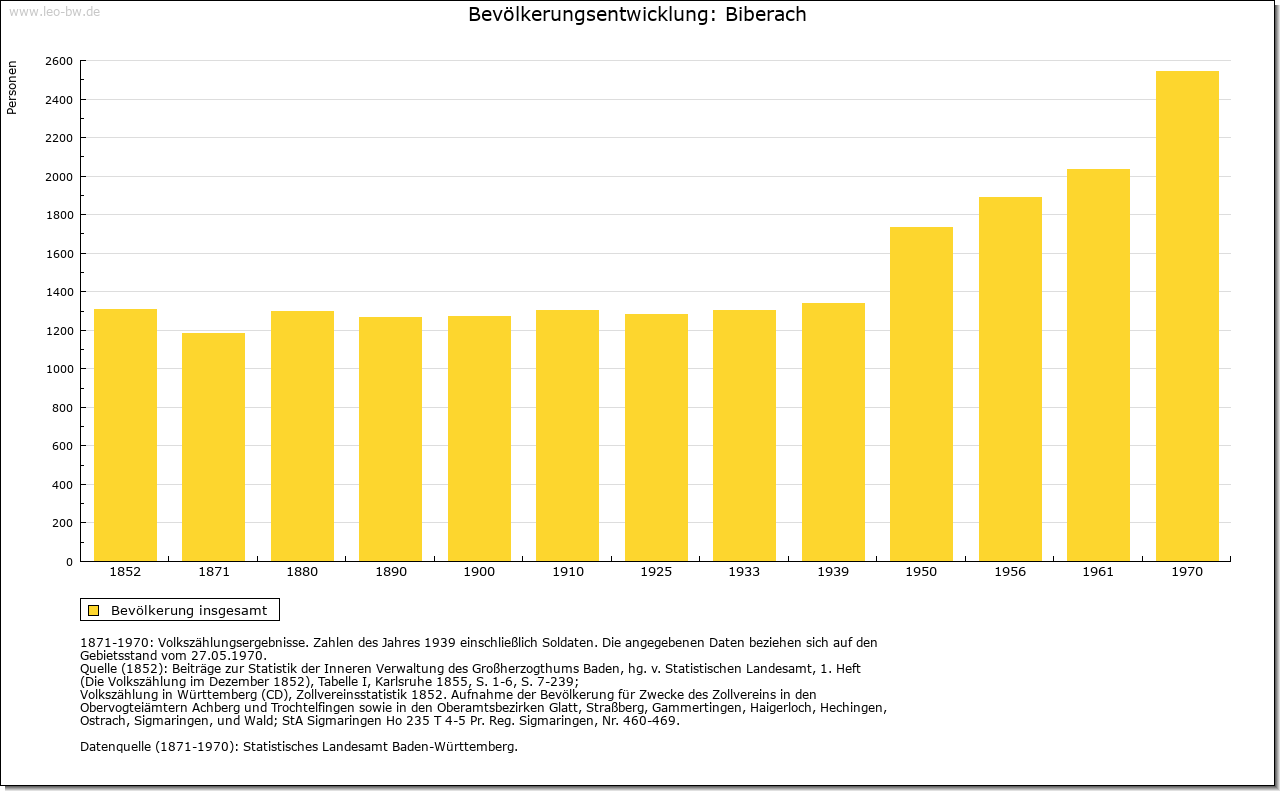 www.leo-bw.de

Bevölkerungsentwicklung: Biberach

Personen

2600
2400
2200
2000
1800
1600
1400
1200
1000
800
600
400
200
0

1852 1871 1880 1890 1900 1910 1925 1933 1939 1950 1956 1961 1970

Bevölkerung insgesamt

1871-1970: Volkszählungsergebnisse. Zahlen des Jahres 1939 einschließlich Soldaten. Die angegebenen Daten beziehen sich auf den Gebietsstand vom 27.05.1970.
Quelle (1852): Beiträge zur Statistik der Inneren Verwaltung des Großherzogthums Baden, hg. v. Statistischen Landesamt, 1. Heft (Die Volkszählung im Dezember 1852), Tabelle I, Karlsruhe 1855, S. 1-6, S. 7-239;
Volkszählung in Württemberg (CD), Zollvereinsstatistik 1852. Aufnahme der Bevölkerung für Zwecke des Zollvereins in den Obervogteiämtern Achberg und Trochtelfingen sowie in den Oberamtsbezirken Glatt, Straßberg, Gammertingen, Haigerloch, Hechingen, Ostrach, Sigmaringen, und Wald; StA Sigmaringen Ho 235 T 4-5 Pr. Reg. Sigmaringen, Nr. 460-469.

Datenquelle (1871-1970): Statistisches Landesamt Baden-Württemberg.